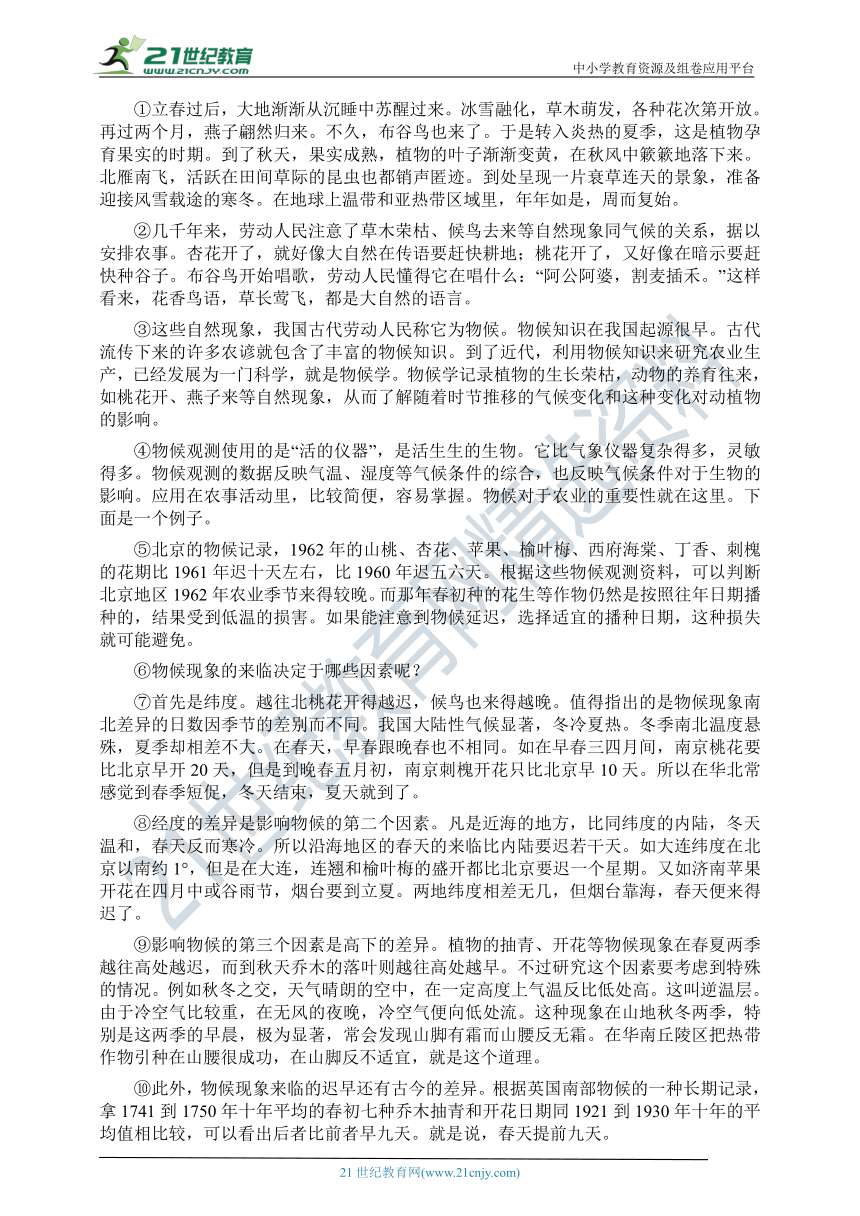 21世纪教育
www.21cnjy.com
中小学教育资源及组卷应用平台

①立春过后，大地渐渐从沉睡中苏醒过来。冰雪融化，草木萌发，各种花次第开放。再过两个月，燕子翩然归来。不久，布谷鸟也来了。于是转入炎热的夏季，这是植物孕育果实的时期。到了秋天，果实成熟，植物的叶子渐渐变黄，在秋风中簌簌地落下来。北雁南飞，活跃在田间草际的昆虫也都销声匿迹。到处呈现一片衰草连天的景象，准备迎接风雪载途的寒冬。在地球上温带和亚热带区域里，年年如是，周而复始。

②几千年来，劳动人民注意了草木荣枯、候鸟去来等自然现象同气候的关系，据以安排农事。杏花开了，就好像大自然在传语要赶快耕地；桃花开了，又好像在暗示要赶快种谷子。布谷鸟开始唱歌，劳动人民懂得它在唱什么：“阿公阿婆，割麦插禾。”这样看来，花香鸟语，草长莺飞，都是大自然的语言。

③这些自然现象，我国古代劳动人民称它为物候。物候知识在我国起源很早。古代流传下来的许多农谚就包含了丰富的物候知识。到了近代，利用物候知识来研究农业生产，已经发展为一门科学，就是物候学。物候学记录植物的生长荣枯，动物的养育往来，如桃花开、燕子来等自然现象，从而了解随着时节推移的气候变化和这种变化对动植物的影响。

④物候观测使用的是“活的仪器”，是活生生的生物。它比气象仪器复杂得多，灵敏得多。物候观测的数据反映气温、湿度等气候条件的综合，也反映气候条件对于生物的影响。应用在农事活动里，比较简便，容易掌握。物候对于农业的重要性就在这里。下面是一个例子。

⑤北京的物候记录，1962 年的山桃、杏花、苹果、榆叶梅、西府海棠、丁香、刺槐的花期比 1961 年迟十天左右，比 1960 年迟五六天。根据这些物候观测资料，可以判断北京地区 1962 年农业季节来得较晚。而那年春初种的花生等作物仍然是按照往年日期播种的，结果受到低温的损害。如果能注意到物候延迟，选择适宜的播种日期，这种损失就可能避免。

⑥物候现象的来临决定于哪些因素呢？

⑦首先是纬度。越往北桃花开得越迟，候鸟也来得越晚。值得指出的是物候现象南北差异的日数因季节的差别而不同。我国大陆性气候显著，冬冷夏热。冬季南北温度悬殊，夏季却相差不大。在春天，早春跟晚春也不相同。如在早春三四月间，南京桃花要比北京早开 20 天，但是到晚春五月初，南京刺槐开花只比北京早 10 天。所以在华北常感觉到春季短促，冬天结束，夏天就到了。

⑧经度的差异是影响物候的第二个因素。凡是近海的地方，比同纬度的内陆，冬天温和，春天反而寒冷。所以沿海地区的春天的来临比内陆要迟若干天。如大连纬度在北京以南约 1°，但是在大连，连翘和榆叶梅的盛开都比北京要迟一个星期。又如济南苹果开花在四月中或谷雨节，烟台要到立夏。两地纬度相差无几，但烟台靠海，春天便来得迟了。

⑨影响物候的第三个因素是高下的差异。植物的抽青、开花等物候现象在春夏两季越往高处越迟，而到秋天乔木的落叶则越往高处越早。不过研究这个因素要考虑到特殊的情况。例如秋冬之交，天气晴朗的空中，在一定高度上气温反比低处高。这叫逆温层。由于冷空气比较重，在无风的夜晚，冷空气便向低处流。这种现象在山地秋冬两季，特别是这两季的早晨，极为显著，常会发现山脚有霜而山腰反无霜。在华南丘陵区把热带作物引种在山腰很成功，在山脚反不适宜，就是这个道理。

⑩此外，物候现象来临的迟早还有古今的差异。根据英国南部物候的一种长期记录，拿 1741 到 1750 年十年平均的春初七种乔木抽青和开花日期同 1921 到 1930 年十年的平均值相比较，可以看出后者比前者早九天。就是说，春天提前九天。

21 世纪教育网(www.21cnjy.com)